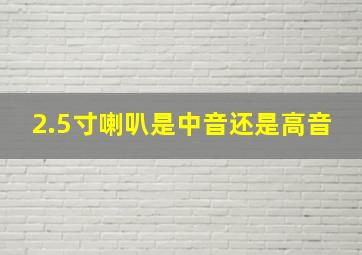 2.5寸喇叭是中音还是高音